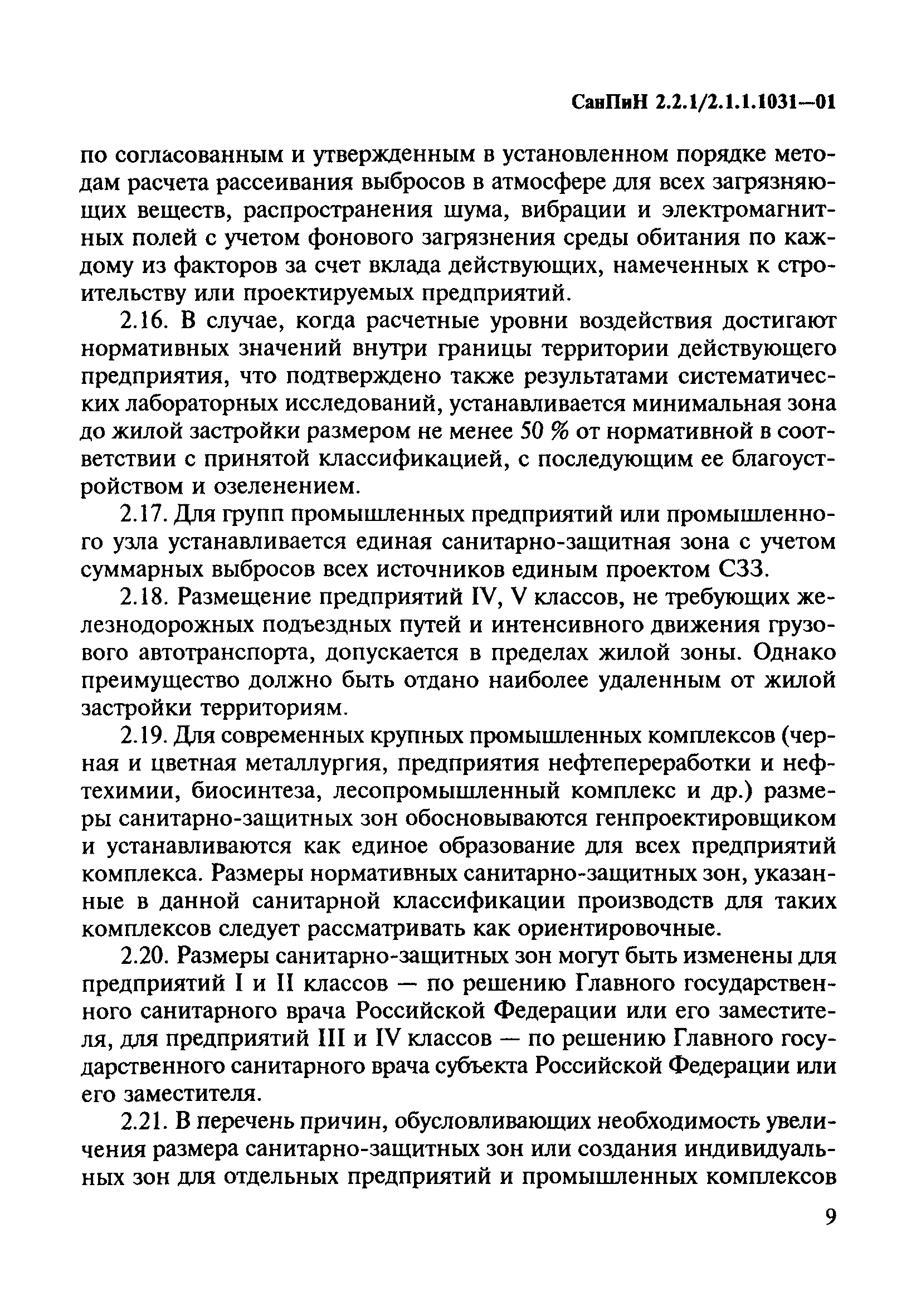 СанПиН 2.2.1/2.1.1.1031—01

по согласованным и утвержденным в установленном порядке методам расчета рассеивания выбросов в атмосфере для всех загрязняющих веществ, распространения шума, вибрации и электромагнитных полей с учетом фонового загрязнения среды обитания по каждому из факторов за счет вклада действующих, намеченных к строительству или проектируемых предприятий.

2.16. В случае, когда расчетные уровни воздействия достигают нормативных значений внутри границы территории действующего предприятия, что подтверждено также результатами систематических лабораторных исследований, устанавливается минимальная зона до жилой застройки размером не менее 50 % от нормативной в соответствии с принятой классификацией, с последующим ее благоустройством и озеленением.

2.17. Для групп промышленных предприятий или промышленного узла устанавливается единая санитарно-защитная зона с учетом суммарных выбросов всех источников единым проектом СЗЗ.

2.18. Размещение предприятий IV, V классов, не требующих железнодорожных подъездных путей и интенсивного движения грузового автотранспорта, допускается в пределах жилой зоны. Однако преимущество должно быть отдано наиболее удаленным от жилой застройки территориям.

2.19. Для современных крупных промышленных комплексов (черная и цветная металлургия, предприятия нефтепереработки и нефтехимии, биосинтеза, лесопромышленный комплекс и др.) размеры санитарно-защитных зон обосновываются генпроектировщиком и устанавливаются как единое образование для всех предприятий комплекса. Размеры нормативных санитарно-защитных зон, указанные в данной санитарной классификации производств для таких комплексов следует рассматривать как ориентировочные.

2.20. Размеры санитарно-защитных зон могут быть изменены для предприятий I и II классов — по решению Главного государственного санитарного врача Российской Федерации или его заместителя, для предприятий III и IV классов — по решению Главного государственного санитарного врача субъекта Российской Федерации или его заместителя.

2.21. В перечень причин, обусловливающих необходимость увеличения размера санитарно-защитных зон или создания индивидуальных зон для отдельных предприятий и промышленных комплексов

9